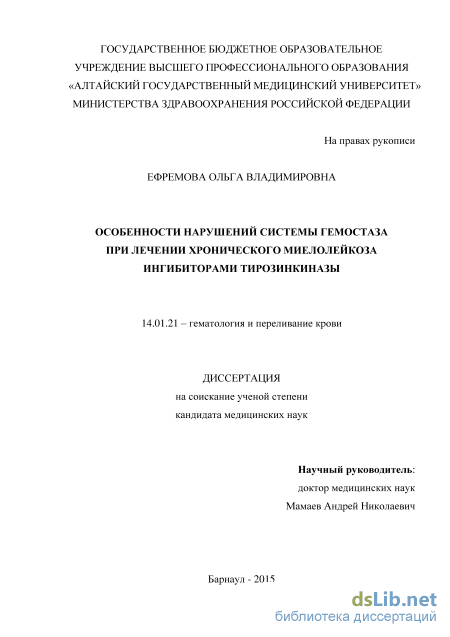 ГОСУДАРСТВЕННОЕ БЮДЖЕТНОЕ ОБРАЗОВАТЕЛЬНОЕ УЧРЕЖДЕНИЕ ВЫСШЕГО ПРОФЕССИОНАЛЬНОГО ОБРАЗОВАНИЯ «АЛТАЙСКИЙ ГОСУДАРСТВЕННЫЙ МЕДИЦИНСКИЙ УНИВЕРСИТЕТ» МИНИСТЕРСТВА ЗДРАВООХРАНЕНИЯ РОССИЙСКОЙ ФЕДЕРАЦИИ

На правах рукописи

ЕФРЕМОВА ОЛЬГА ВЛАДИМИРОВНА

ОСОБЕННОСТИ НАРУШЕНИЙ СИСТЕМЫ ГЕМОСТАЗА ПРИ ЛЕЧЕНИИ ХРОНИЧЕСКОГО МИЕЛОЛЕЙКОЗА ИНГИБИТОРАМИ ТИРОЗИНКИНАЗЫ

14.01.21 – гематология и переливание крови

ДИССЕРТАЦИЯ
на соискание ученой степени
кандидата медицинских наук

Научный руководитель:
доктор медицинских наук
Мамаев Андрей Николаевич

Барнаул - 2015

dsLib.net
библиотека диссертаций